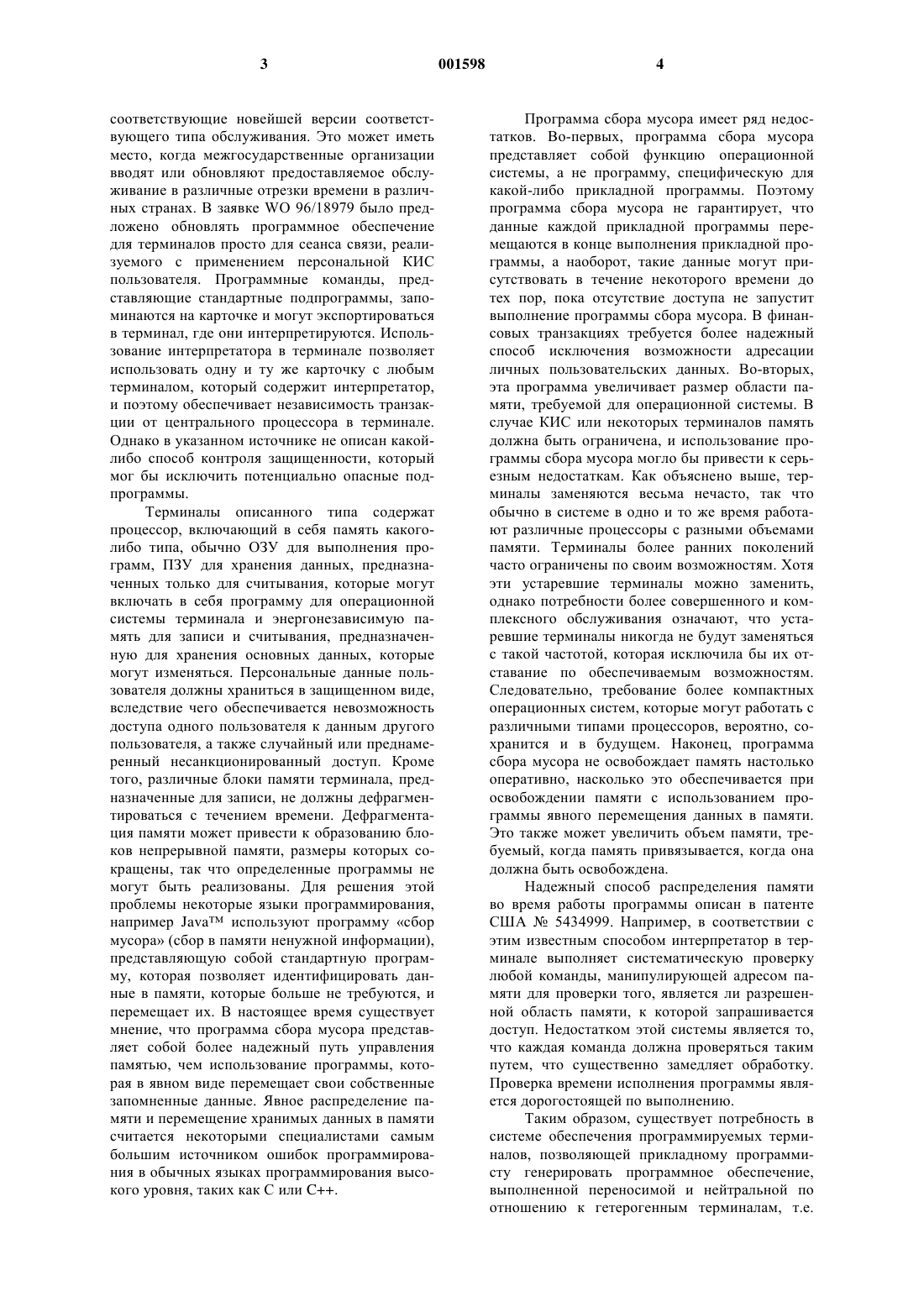 3 001598 4

соответствующие новейшей версии соответствующего типа обслуживания. Это может иметь место, когда межгосударственные организации вводят или обновляют предоставляемое обслуживание в различные отрезки времени в различных странах. В заявке WO 96/18979 было предложено обновлять программное обеспечение для терминалов просто для сеанса связи, реализуемого с применением персональной КИС пользователя. Программные команды, представляющие стандартные подпрограммы, запоминаются на карточке и могут экспортироваться в терминал, где они интерпретируются. Использование интерпретатора в терминале позволяет использовать одну и ту же карточку с любым терминалом, который содержит интерпретатор, и поэтому обеспечивает независимость транзакции от центрального процессора в терминале. Однако в указанном источнике не описан какой-либо способ контроля защищенности, который мог бы исключить потенциально опасные подпрограммы.

Терминалы описанного типа содержат процессор, включающий в себя память какого-либо типа, обычно ОЗУ для выполнения программ, ПЗУ для хранения данных, предназначенных только для считывания, которые могут включать в себя программу для операционной системы терминала и энергонезависимую память для записи и считывания, предназначенную для хранения основных данных, которые могут изменяться. Персональные данные пользователя должны храниться в защищенном виде, вследствие чего обеспечивается невозможность доступа одного пользователя к данным другого пользователя, а также случайный или преднамеренный несанкционированный доступ. Кроме того, различные блоки памяти терминала, предназначенные для записи, не должны дефрагментироваться с течением времени. Дефрагментация памяти может привести к образованию блоков непрерывной памяти, размеры которых сокращены, так что определенные программы не могут быть реализованы. Для решения этой проблемы некоторые языки программирования, например Java™ используют программу «сбор мусора» (сбор в памяти ненужной информации), представляющую собой стандартную программу, которая позволяет идентифицировать данные в памяти, которые больше не требуются, и перемещает их. В настоящее время существует мнение, что программа сбора мусора представляет собой более надежный путь управления памятью, чем использование программы, которая в явном виде перемещает свои собственные запомненные данные. Явное распределение памяти и перемещение хранимых данных в памяти считается некоторыми специалистами самым большим источником ошибок программирования в обычных языках программирования высокого уровня, таких как C или C++.

Программа сбора мусора имеет ряд недостатков. Во-первых, программа сбора мусора представляет собой функцию операционной системы, а не программу, специфическую для какой-либо прикладной программы. Поэтому программа сбора мусора не гарантирует, что данные каждой прикладной программы перемещаются в конце выполнения прикладной программы, а наоборот, такие данные могут присутствовать в течение некоторого времени до тех пор, пока отсутствие доступа не запустит выполнение программы сбора мусора. В финансовых транзакциях требуется более надежный способ исключения возможности адресации личных пользовательских данных. Во-вторых, эта программа увеличивает размер области памяти, требуемой для операционной системы. В случае КИС или некоторых терминалов память должна быть ограничена, и использование программы сбора мусора могло бы привести к серьезным недостаткам. Как объяснено выше, терминалы заменяются весьма нечасто, так что обычно в системе в одно и то же время работают различные процессоры с разными объемами памяти. Терминалы более ранних поколений часто ограничены по своим возможностям. Хотя эти устаревшие терминалы можно заменить, однако потребности более совершенного и комплексного обслуживания означают, что устаревшие терминалы никогда не будут заменяться с такой частотой, которая исключила бы их отставание по обеспечиваемым возможностям. Следовательно, требование более компактных операционных систем, которые могут работать с различными типами процессоров, вероятно, сохранится и в будущем. Наконец, программа сбора мусора не освобождает память настолько оперативно, насколько это обеспечивается при освобождении памяти с использованием программы явного перемещения данных в памяти. Это также может увеличить объем памяти, требуемый, когда память привязывается, когда она должна быть освобождена.

Надежный способ распределения памяти во время работы программы описан в патенте США № 5434999. Например, в соответствии с этим известным способом интерпретатор в терминале выполняет систематическую проверку любой команды, манипулирующей адресом памяти для проверки того, является ли разрешенной область памяти, к которой запрашивается доступ. Недостатком этой системы является то, что каждая команда должна проверяться таким путем, что существенно замедляет обработку. Проверка времени исполнения программы является дорогостоящей по выполнению.

Таким образом, существует потребность в системе обеспечения программируемых терминалов, позволяющей прикладному программисту генерировать программное обеспечение, выполненной переносимой и нейтральной по отношению к гетерогенным терминалам, т.е.